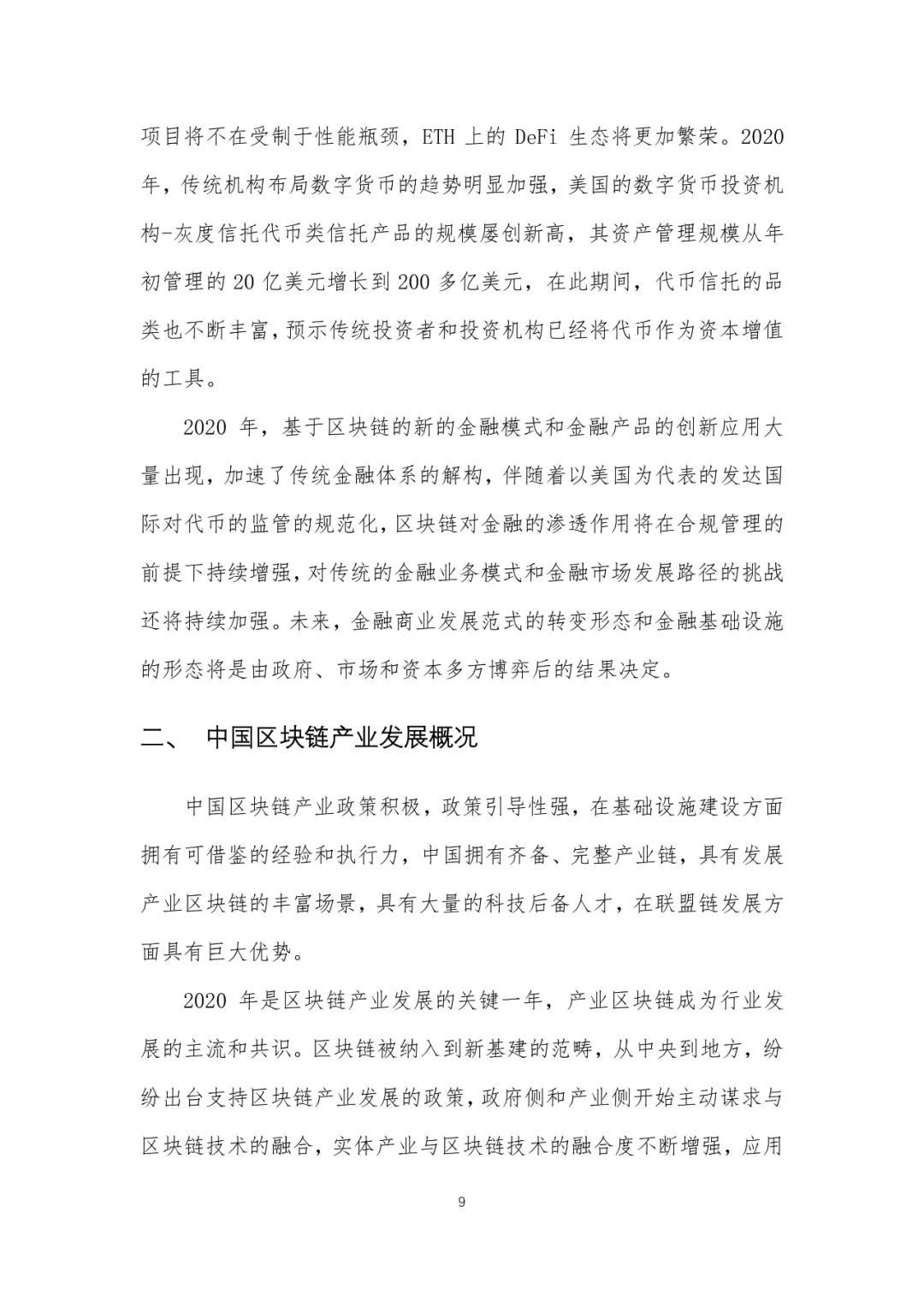 项目将不在受制于性能瓶颈，ETH 上的 DeFi 生态将更加繁荣。2020 年，传统机构布局数字货币的趋势明显加强，美国的数字货币投资机构-灰度信托代币类信托产品的规模屡创新高，其资产管理规模从年初管理的 20 亿美元增长到 200 多亿美元，在此期间，代币信托的品类也不断丰富，预示传统投资者和投资机构已经将代币作为资本增值的工具。

2020 年，基于区块链的新的金融模式和金融产品的创新应用大量出现，加速了传统金融体系的解构，伴随着以美国为代表的发达国际对代币的监管的规范化，区块链对金融的渗透作用将在合规管理的前提下持续增强，对传统的金融业务模式和金融市场发展路径的挑战还将持续加强。未来，金融商业发展范式的转变形态和金融基础设施的形态将是由政府、市场和资本多方博弈后的结果决定。

二、 中国区块链产业发展概况

中国区块链产业政策积极，政策引导性强，在基础设施建设方面拥有可借鉴的经验和执行力，中国拥有齐备、完整产业链，具有发展产业区块链的丰富场景，具有大量的科技后备人才，在联盟链发展方面具有巨大优势。

2020 年是区块链产业发展的关键一年，产业区块链成为行业发展的主流和共识。区块链被纳入到新基建的范畴，从中央到地方，纷纷出台支持区块链产业发展的政策，政府侧和产业侧开始主动谋求与区块链技术的融合，实体产业与区块链技术的融合度不断增强，应用

9